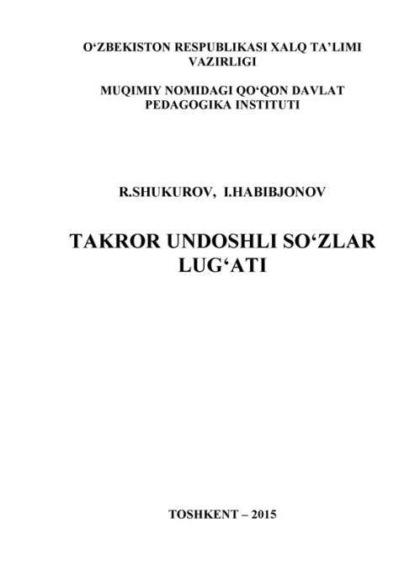 O‘ZBEKISTON RESPUBLIKASI XALQ TA’LIMI VAZIRLIGI

MUQIMIY NOMIDAGI QO‘QON DAVLAT PEDAGOGIKA INSTITUTI

R.SHUKUROV, I.HABIBJONOV

TAKROR UNDOSHLI SO‘ZLAR LUG‘ATI

TOSHKENT – 2015